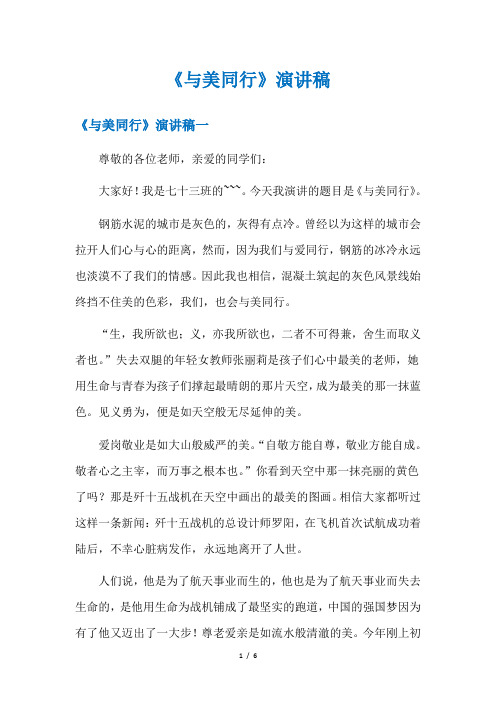 《与美同行》演讲稿

《与美同行》演讲稿一

尊敬的各位老师，亲爱的同学们：

大家好！我是七十三班的```。今天我演讲的题目是《与美同行》。

钢筋水泥的城市是灰色的，灰得有点冷。曾经以为这样的城市会拉开人们心与心的距离，然而，因为我们与爱同行，钢筋的冰冷永远也淡漠不了我们的情感。因此我也相信，混凝土筑起的灰色风景线始终挡不住美的色彩，我们，也会与美同行。

“生，我所欲也；义，亦我所欲也，二者不可得兼，舍生而取义者也。”失去双腿的年轻女教师张丽莉是孩子们心中最美的老师，她用生命与青春为孩子们撑起最晴朗的那片天空，成为最美的那一抹蓝色。见义勇为，便是如天空般无尽延伸的美。

爱岗敬业是如大山般威严的美。“自敬方能自尊，敬业方能自成。敬者心之主宰，而万事之根本也。”你看到天空中那一抹亮丽的黄色了吗？那是歼十五战机在天空中画出的最美的图画。相信大家都听过这样一条新闻：歼十五战机的总设计师罗阳，在飞机首次试航成功着陆后，不幸心脏病发作，永远地离开了人世。

人们说，他是为了航天事业而生的，他也是为了航天事业而失去生命的，是他用生命为战机铺成了最坚实的跑道，中国的强国梦因为有了他又迈出了一大步！尊老爱亲是如流水般清澈的美。今年刚上初

1 / 6